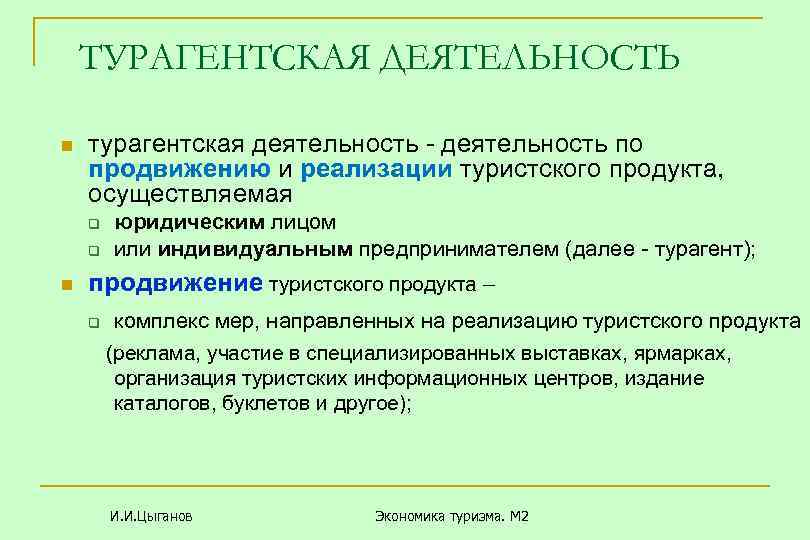 ТУРАГЕНТСКАЯ ДЕЯТЕЛЬНОСТЬ

турагентская деятельность - деятельность по продвижению и реализации туристского продукта, осуществляемая

юридическим лицом

или индивидуальным предпринимателем (далее - турагент);

продвижение туристского продукта –

комплекс мер, направленных на реализацию туристского продукта (реклама, участие в специализированных выставках, ярмарках, организация туристских информационных центров, издание каталогов, буклетов и другое);

И.И.Цыганов

Экономика туризма. М2